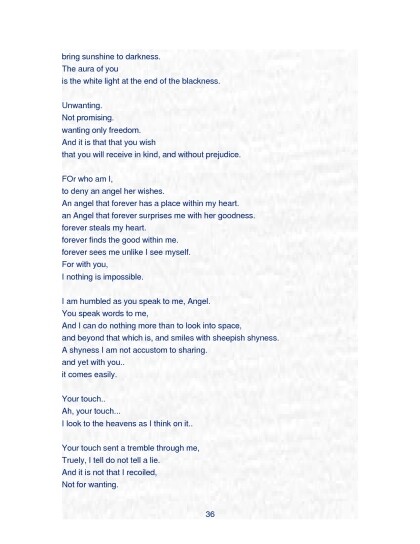 bring sunshine to darkness.
The aura of you
is the white light at the end of the blackness.

Unwanting.
Not promising.
wanting only freedom.
And it is that that you wish
that you will receive in kind, and without prejudice.

FOr who am I,
to deny an angel her wishes.
An angel that forever has a place within my heart.
an Angel that forever surprises me with her goodness.
forever steals my heart.
forever finds the good within me.
forever sees me unlike I see myself.
For with you,
I nothing is impossible.

I am humbled as you speak to me, Angel.
You speak words to me,
And I can do nothing more than to look into space,
and beyond that which is, and smiles with sheepish shyness.
A shyness I am not accustom to sharing.
and yet with you..
it comes easily.

Your touch..
Ah, your touch...
I look to the heavens as I think on it..

Your touch sent a tremble through me,
Truely, I tell do not tell a lie.
And it is not that I recoiled,
Not for wanting.

36